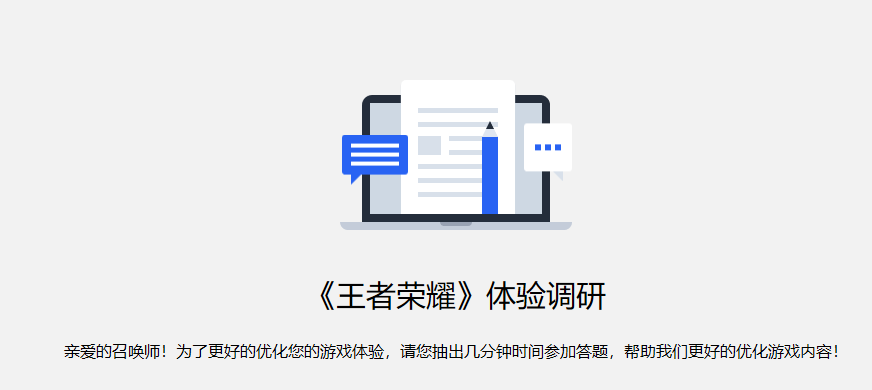 《王者荣耀》体验调研

亲爱的召唤师！为了更好的优化您的游戏体验，请您抽出几分钟时间参加答题，帮助我们更好的优化游戏内容！